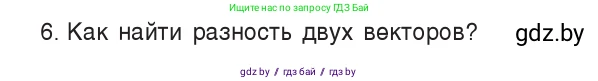 Ищите нас по запросу ГДЗ Бай

6. Как найти разность двух векторов? gdz.by

gdz by / гдз бай / гдз by